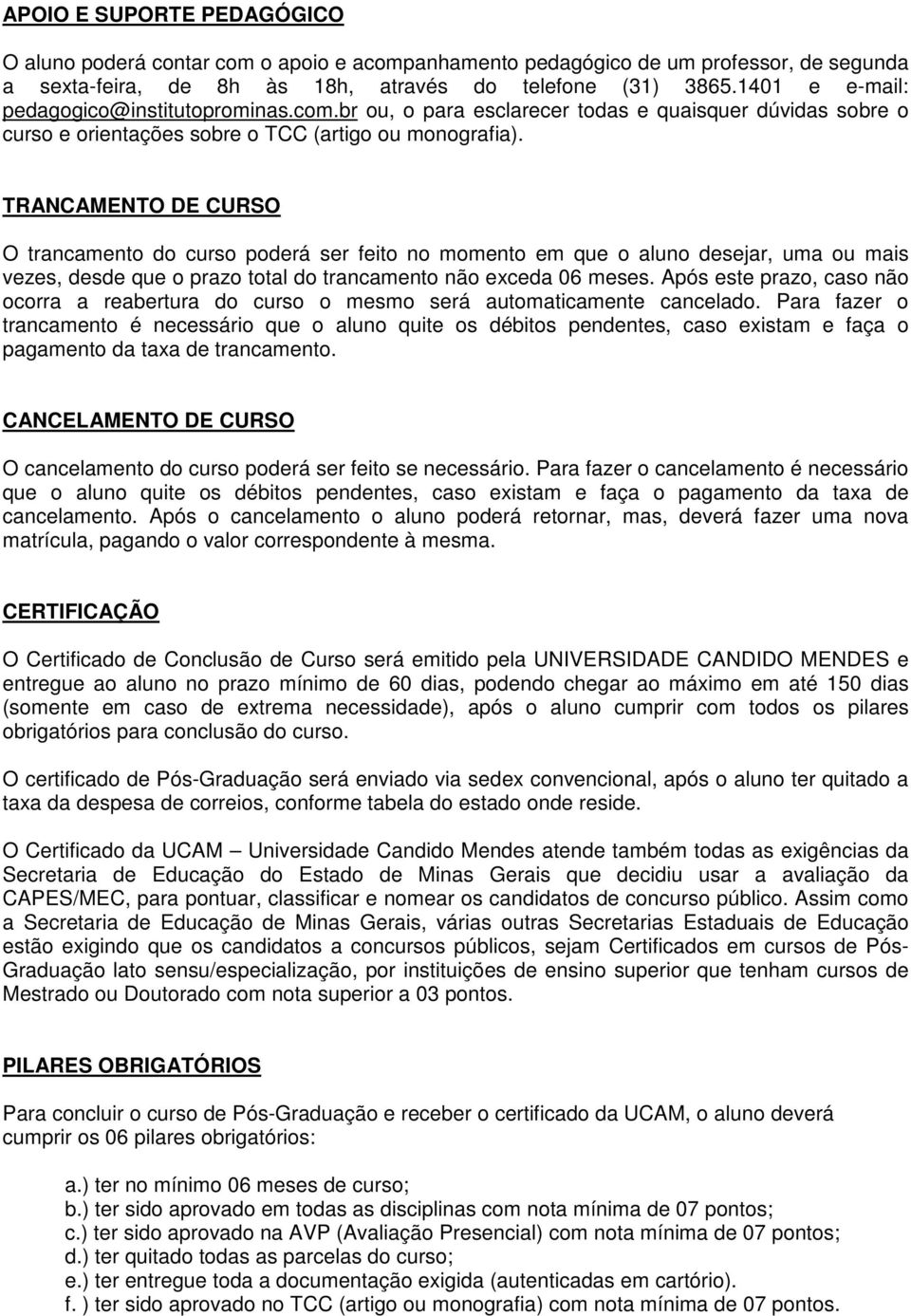 APOIO E SUPORTE PEDAGÓGICO

O aluno poderá contar com o apoio e acompanhamento pedagógico de um professor, de segunda a sexta-feira, de 8h às 18h, através do telefone (31) 3865.1401 e e-mail: pedagogico@institutoprominas.com.br ou, o para esclarecer todas e quaisquer dúvidas sobre o curso e orientações sobre o TCC (artigo ou monografia).

TRANCAMENTO DE CURSO

O trancamento do curso poderá ser feito no momento em que o aluno desejar, uma ou mais vezes, desde que o prazo total do trancamento não exceda 06 meses. Após este prazo, caso não ocorra a reabertura do curso o mesmo será automaticamente cancelado. Para fazer o trancamento é necessário que o aluno quite os débitos pendentes, caso existam e faça o pagamento da taxa de trancamento.

CANCELAMENTO DE CURSO

O cancelamento do curso poderá ser feito se necessário. Para fazer o cancelamento é necessário que o aluno quite os débitos pendentes, caso existam e faça o pagamento da taxa de cancelamento. Após o cancelamento o aluno poderá retornar, mas, deverá fazer uma nova matrícula, pagando o valor correspondente à mesma.

CERTIFICAÇÃO

O Certificado de Conclusão de Curso será emitido pela UNIVERSIDADE CANDIDO MENDES e entregue ao aluno no prazo mínimo de 60 dias, podendo chegar ao máximo em até 150 dias (somente em caso de extrema necessidade), após o aluno cumprir com todos os pilares obrigatórios para conclusão do curso.

O certificado de Pós-Graduação será enviado via sedex convencional, após o aluno ter quitado a taxa da despesa de correios, conforme tabela do estado onde reside.

O Certificado da UCAM – Universidade Candido Mendes atende também todas as exigências da Secretaria de Educação do Estado de Minas Gerais que decidiu usar a avaliação da CAPES/MEC, para pontuar, classificar e nomear os candidatos de concurso público. Assim como a Secretaria de Educação de Minas Gerais, várias outras Secretarias Estaduais de Educação estão exigindo que os candidatos a concursos públicos, sejam Certificados em cursos de Pós-Graduação lato sensu/especialização, por instituições de ensino superior que tenham cursos de Mestrado ou Doutorado com nota superior a 03 pontos.

PILARES OBRIGATÓRIOS

Para concluir o curso de Pós-Graduação e receber o certificado da UCAM, o aluno deverá cumprir os 06 pilares obrigatórios:

a.) ter no mínimo 06 meses de curso;
b.) ter sido aprovado em todas as disciplinas com nota mínima de 07 pontos;
c.) ter sido aprovado na AVP (Avaliação Presencial) com nota mínima de 07 pontos;
d.) ter quitado todas as parcelas do curso;
e.) ter entregue toda a documentação exigida (autenticadas em cartório).
f. ) ter sido aprovado no TCC (artigo ou monografia) com nota mínima de 07 pontos.